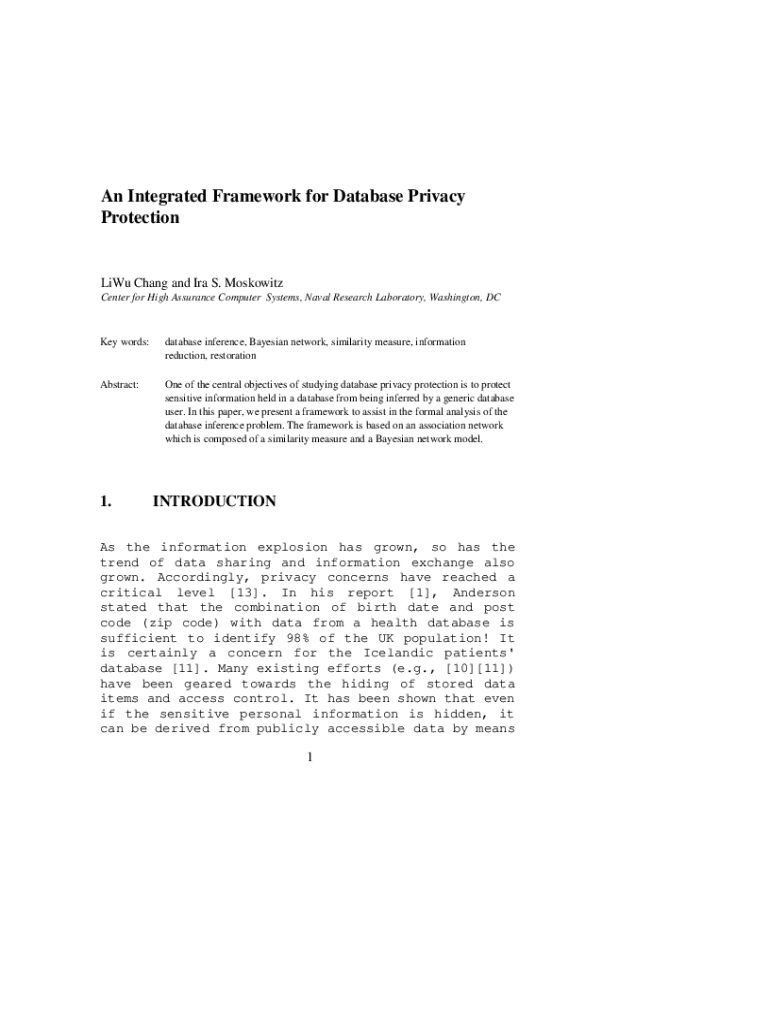 An Integrated Framework for Database Privacy Protection

LiWu Chang and Ira S. Moskowitz
Center for High Assurance Computer Systems, Naval Research Laboratory, Washington, DC

Key words: database inference, Bayesian network, similarity measure, information reduction, restoration

Abstract: One of the central objectives of studying database privacy protection is to protect sensitive information held in a database from being inferred by a generic database user. In this paper, we present a framework to assist in the formal analysis of the database inference problem. The framework is based on an association network which is composed of a similarity measure and a Bayesian network model.

1. INTRODUCTION

As the information explosion has grown, so has the trend of data sharing and information exchange also grown. Accordingly, privacy concerns have reached a critical level [13]. In his report [1], Anderson stated that the combination of birth date and post code (zip code) with data from a health database is sufficient to identify 98% of the UK population! It is certainly a concern for the Icelandic patients' database [11]. Many existing efforts (e.g., [10][11]) have been geared towards the hiding of stored data items and access control. It has been shown that even if the sensitive personal information is hidden, it can be derived from publicly accessible data by means

1